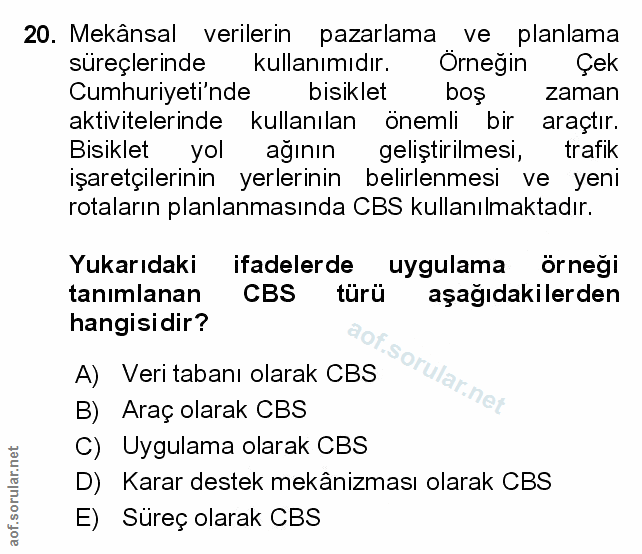 20. Mekânsal verilerin pazarlama ve planlama süreçlerinde kullanımıdır. Örneğin Çek Cumhuriyeti'nde bisiklet boş zaman aktivitelerinde kullanılan önemli bir araçtır. Bisiklet yol ağının geliştirilmesi, trafik işaretçilerinin yerlerinin belirlenmesi ve yeni rotaların planlanmasında CBS kullanılmaktadır.

Yukarıdaki ifadelerde uygulama örneği tanımlanan CBS türü aşağıdakilerden hangisidir?

aof.sorular.net

A) Veri tabanı olarak CBS
B) Araç olarak CBS
C) Uygulama olarak CBS
D) Karar destek mekânizması olarak CBS
E) Süreç olarak CBS

aof.sorular.net